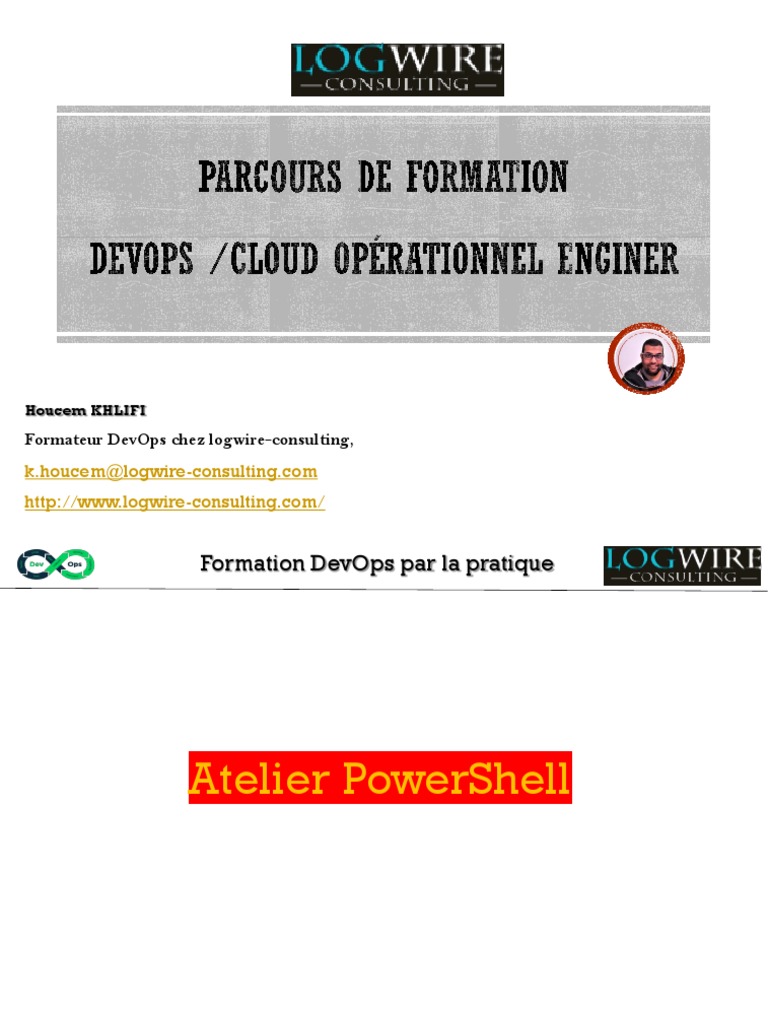 LOGWIRE
CONSULTING

PARCOURS DE FORMATION

DEVOPS /CLOUD OPÉRATIONNEL ENGINER

Houcem KHLIFI

Formateur DevOps chez logwire-consulting,

k.houcem@logwire-consulting.com

http://www.logwire-consulting.com/

Dev Ops

Formation DevOps par la pratique

LOGWIRE
CONSULTING

Atelier PowerShell